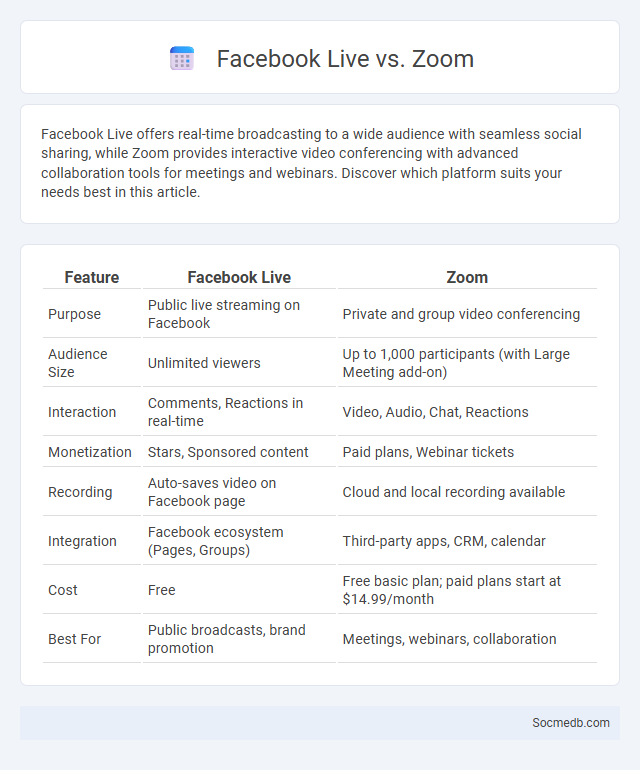 Facebook Live vs. Zoom

Facebook Live offers real-time broadcasting to a wide audience with seamless social sharing, while Zoom provides interactive video conferencing with advanced collaboration tools for meetings and webinars. Discover which platform suits your needs best in this article.

| Feature | Facebook Live | Zoom |
|---|---|---|
| Purpose | Public live streaming on Facebook | Private and group video conferencing |
| Audience Size | Unlimited viewers | Up to 1,000 participants (with Large Meeting add-on) |
| Interaction | Comments, Reactions in real-time | Video, Audio, Chat, Reactions |
| Monetization | Stars, Sponsored content | Paid plans, Webinar tickets |
| Recording | Auto-saves video on Facebook page | Cloud and local recording available |
| Integration | Facebook ecosystem (Pages, Groups) | Third-party apps, CRM, calendar |
| Cost | Free | Free basic plan; paid plans start at \$14.99/month |
| Best For | Public broadcasts, brand promotion | Meetings, webinars, collaboration |

Socmedb.com